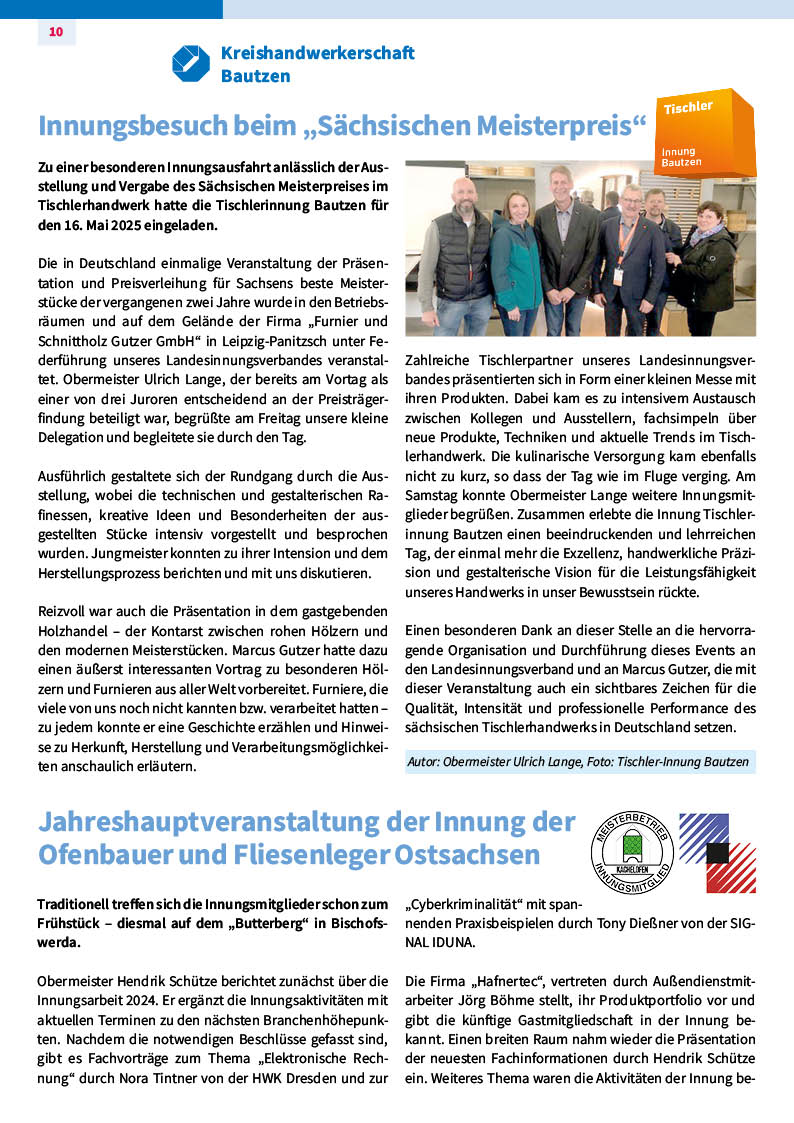 10

Kreishandwerkerschaft Bautzen

Innungsbesuch beim „Sächsischen Meisterpreis“

Tischler
Innung Bautzen

Zu einer besonderen Innungsausfahrt anlässlich der Ausstellung und Vergabe des Sächsischen Meisterpreises im Tischlerhandwerk hatte die Tischlerinnung Bautzen für den 16. Mai 2025 eingeladen.

Die in Deutschland einmalige Veranstaltung der Präsentation und Preisverleihung für Sachsens beste Meisterstücke der vergangenen zwei Jahre wurde in den Betriebsräumen und auf dem Gelände der Firma „Furnier und Schnittholz Gutzer GmbH“ in Leipzig-Panitzsch unter Federführung unseres Landesinnungsverbandes veranstaltet. Obermeister Ulrich Lange, der bereits am Vortag als einer von drei Juroren entscheidend an der Preisträgerfindung beteiligt war, begrüßte am Freitag unsere kleine Delegation und begleitete sie durch den Tag.

Ausführlich gestaltete sich der Rundgang durch die Ausstellung, wobei die technischen und gestalterischen Raffinessen, kreative Ideen und Besonderheiten der ausgestellten Stücke intensiv vorgestellt und besprochen wurden. Jungmeister konnten zu ihrer Intension und dem Herstellungsprozess berichten und mit uns diskutieren.

Reizvoll war auch die Präsentation in dem gastgebenden Holzhandel – der Kontarst zwischen rohen Hölzern und den modernen Meisterstücken. Marcus Gutzer hatte dazu einen äußerst interessanten Vortrag zu besonderen Hölzern und Furnieren aus aller Welt vorbereitet. Furniere, die viele von uns noch nicht kannten bzw. verarbeitet hatten – zu jedem konnte er eine Geschichte erzählen und Hinweise zu Herkunft, Herstellung und Verarbeitungsmöglichkeiten anschaulich erläutern.

Zahlreiche Tischlerpartner unseres Landesinnungsverbandes präsentierten sich in Form einer kleinen Messe mit ihren Produkten. Dabei kam es zu intensivem Austausch zwischen Kollegen und Ausstellern, fachsimpeln über neue Produkte, Techniken und aktuelle Trends im Tischlerhandwerk. Die kulinarische Versorgung kam ebenfalls nicht zu kurz, so dass der Tag wie im Fluge verging. Am Samstag konnte Obermeister Lange weitere Innungsmitglieder begrüßen. Zusammen erlebte die Innung Tischlerinnung Bautzen einen beeindruckenden und lehrreichen Tag, der einmal mehr die Exzellenz, handwerkliche Präzision und gestalterische Vision für die Leistungsfähigkeit unseres Handwerks in unser Bewusstsein rückte.

Einen besonderen Dank an dieser Stelle an die hervorragende Organisation und Durchführung dieses Events an den Landesinnungsverband und an Marcus Gutzer, die mit dieser Veranstaltung auch ein sichtbares Zeichen für die Qualität, Intensität und professionelle Performance des sächsischen Tischlerhandwerks in Deutschland setzen.

Autor: Obermeister Ulrich Lange, Foto: Tischler-Innung Bautzen

Jahreshauptveranstaltung der Innung der Ofenbauer und Fliesenleger Ostsachsen

MEISTERBETRIEB KACHELOFEN INNUNGSMITGLIED

Traditionell treffen sich die Innungsmitglieder schon zum Frühstück – diesmal auf dem „Butterberg“ in Bischofswerda.

Obermeister Hendrik Schütze berichtet zunächst über die Innungsarbeit 2024. Er ergänzt die Innungsaktivitäten mit aktuellen Terminen zu den nächsten Branchenhöhepunkten. Nachdem die notwendigen Beschlüsse gefasst sind, gibt es Fachvorträge zum Thema „Elektronische Rechnung“ durch Nora Tintner von der HWK Dresden und zur „Cyberkriminalität“ mit spannenden Praxisbeispielen durch Tony Dießner von der SIGNAL IDUNA.

Die Firma „Hafnertec“, vertreten durch Außendienstmitarbeiter Jörg Böhme stellt, ihr Produktportfolio vor und gibt die künftige Gastmitgliedschaft in der Innung bekannt. Einen breiten Raum nahm wieder die Präsentation der neuesten Fachinformationen durch Hendrik Schütze ein. Weiteres Thema waren die Aktivitäten der Innung be-